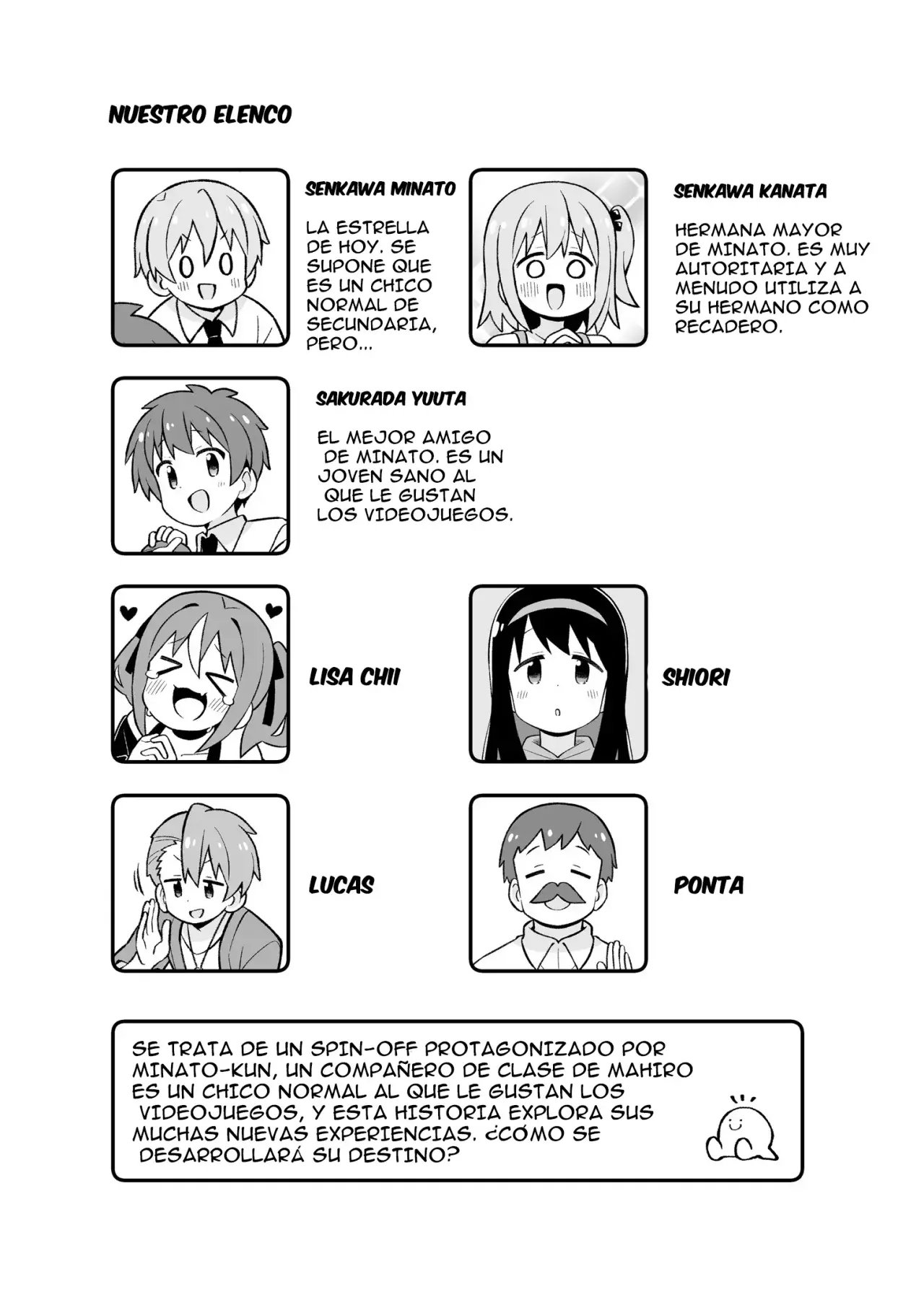 NUESTRO ELENCO

SENKAWA MINATO

LA ESTRELLA DE HOY. SE SUPONE QUE ES UN CHICO NORMAL DE SECUNDARIA, PERO...

SENKAWA KANATA

HERMANA MAYOR DE MINATO. ES MUY AUTORITARIA Y A MENUDO UTILIZA A SU HERMANO COMO RECADERO.

SAKURADA YUUTA

EL MEJOR AMIGO DE MINATO. ES UN JOVEN SANO AL QUE LE GUSTAN LOS VIDEOJUEGOS.

LISA CHII

SHIORI

LUCAS

PONTA

SE TRATA DE UN SPIN-OFF PROTAGONIZADO POR MINATO-KUN, UN COMPAÑERO DE CLASE DE MAHIRO ES UN CHICO NORMAL AL QUE LE GUSTAN LOS VIDEOJUEGOS, Y ESTA HISTORIA EXPLORA SUS MUCHAS NUEVAS EXPERIENCIAS. ¿CÓMO SE DESARROLLARÁ SU DESTINO?